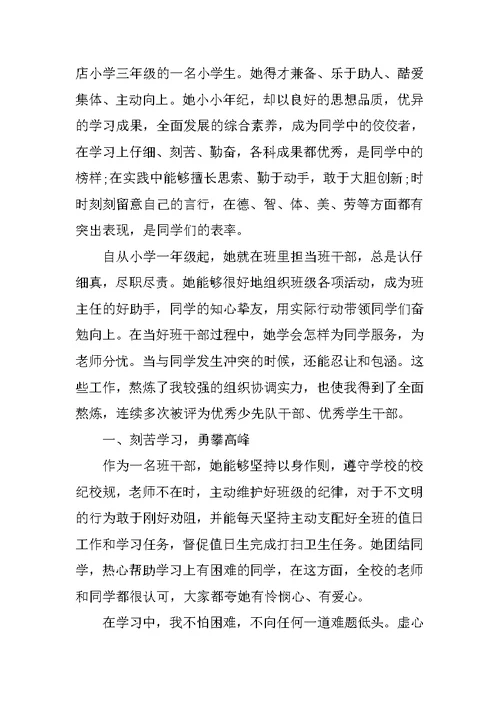 店小学三年级的一名小学生。她得才兼备、乐于助人、酷爱集体、主动向上。她小小年纪，却以良好的思想品质，优异的学习成果，全面发展的综合素养，成为同学中的佼佼者，在学习上仔细、刻苦、勤奋，各科成果都优秀，是同学中的榜样;在实践中能够擅长思索、勤于动手，敢于大胆创新;时时刻刻留意自己的言行，在德、智、体、美、劳等方面都有突出表现，是同学们的表率。

自从小学一年级起，她就在班里担当班干部，总是认仔细真，尽职尽责。她能够很好地组织班级各项活动，成为班主任的好助手，同学的知心挚友，用实际行动带领同学们奋勉向上。在当好班干部过程中，她学会怎样为同学服务，为老师分忧。当与同学发生冲突的时候，还能忍让和包涵。这些工作，熬炼了我较强的组织协调实力，也使我得到了全面熬炼，连续多次被评为优秀少先队干部、优秀学生干部。

一、刻苦学习，勇攀高峰

作为一名班干部，她能够坚持以身作则，遵守学校的校纪校规，老师不在时，主动维护好班级的纪律，对于不文明的行为敢于刚好劝阻，并能每天坚持主动支配好全班的值日工作和学习任务，督促值日生完成打扫卫生任务。她团结同学，热心帮助学习上有困难的同学，在这方面，全校的老师和同学都很认可，大家都夸她有怜悯心、有爱心。

在学习中，我不怕困难，不向任何一道难题低头。虚心